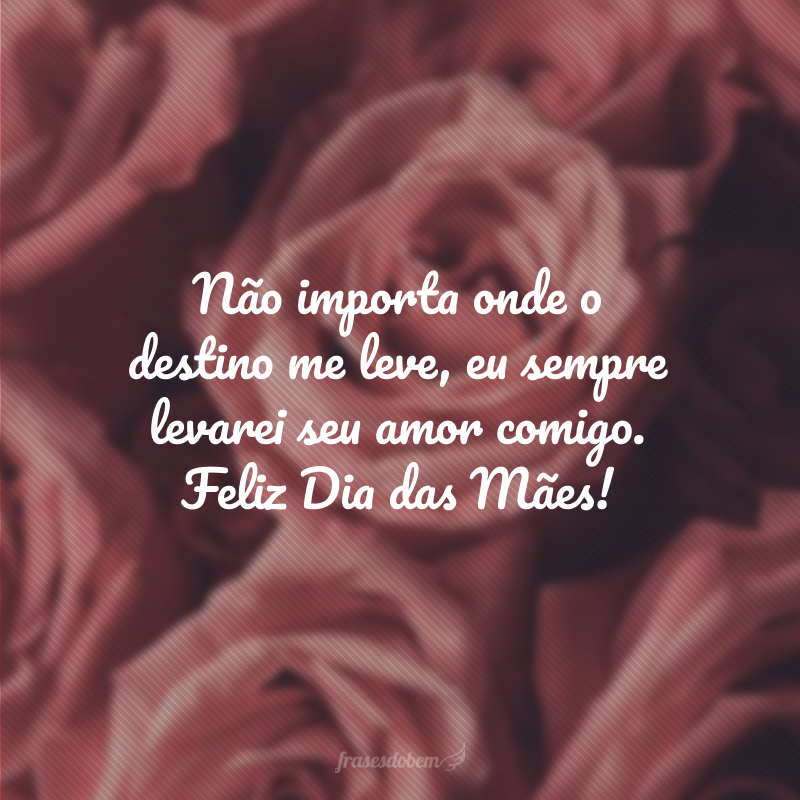 Não importa onde o destino me leve, eu sempre levarei seu amor comigo. Feliz Dia das Mães!

frasesdobem